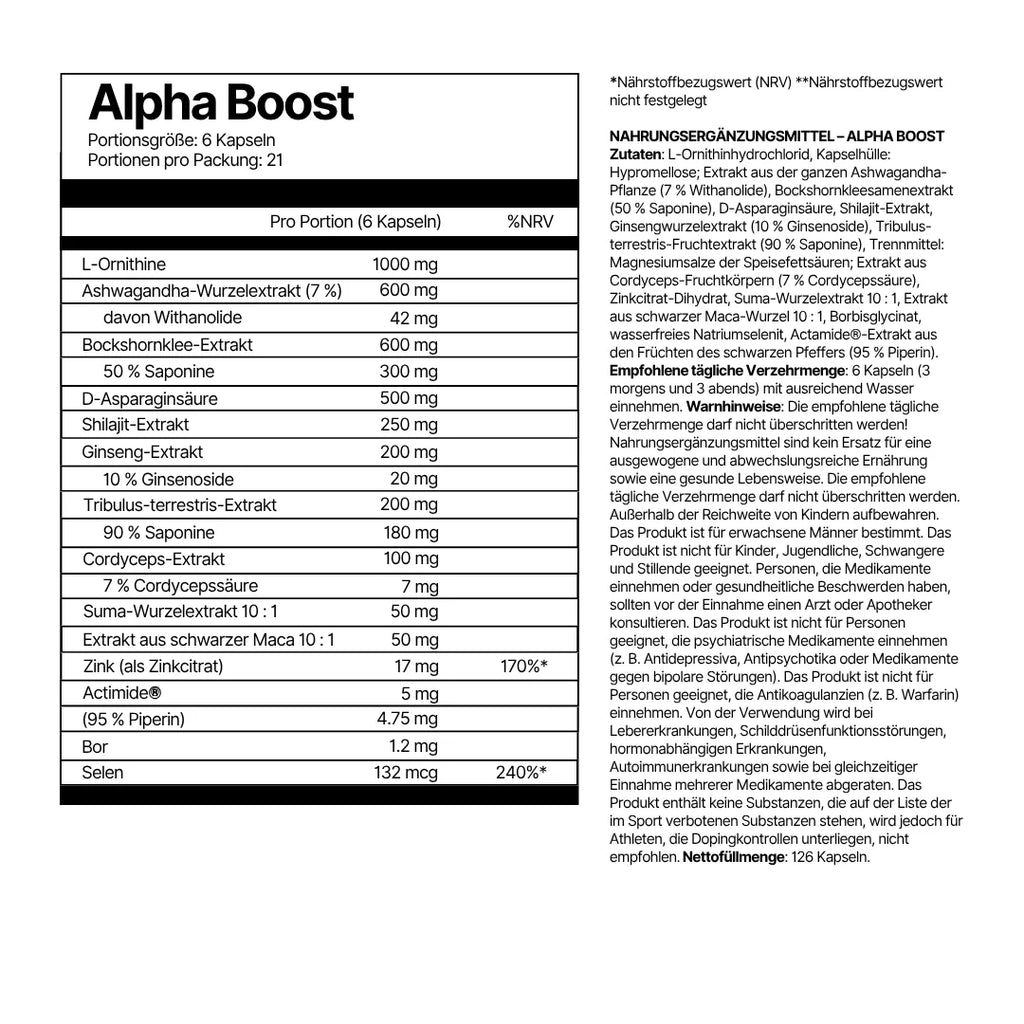 Alpha Boost
Portionsgröße: 6 Kapseln
Portionen pro Packung: 21

| | Pro Portion (6 Kapseln) | %NRV |
|---|---|---|
| L-Ornithine | 1000 mg | |
| Ashwagandha-Wurzelextrakt (7 %) | 600 mg | |
| davon Withanolide | 42 mg | |
| Bockshornklee-Extrakt | 600 mg | |
| 50 % Saponine | 300 mg | |
| D-Asparaginsäure | 500 mg | |
| Shilajit-Extrakt | 250 mg | |
| Ginseng-Extrakt | 200 mg | |
| 10 % Ginsenoside | 20 mg | |
| Tribulus-terrestris-Extrakt | 200 mg | |
| 90 % Saponine | 180 mg | |
| Cordyceps-Extrakt | 100 mg | |
| 7 % Cordycepssäure | 7 mg | |
| Suma-Wurzelextrakt 10 : 1 | 50 mg | |
| Extrakt aus schwarzer Maca 10 : 1 | 50 mg | |
| Zink (als Zinkcitrat) | 17 mg | 170%* |
| Actimide® | 5 mg | |
| (95 % Piperin) | 4.75 mg | |
| Bor | 1.2 mg | |
| Selen | 132 mcg | 240%* |

*Nährstoffbezugswert (NRV) **Nährstoffbezugswert nicht festgelegt

NAHRUNGSERGÄNZUNGSMITTEL – ALPHA BOOST
Zutaten: L-Ornithinhydrochlorid, Kapselhülle: Hypromellose; Extrakt aus der ganzen Ashwagandha-Pflanze (7 % Withanolide), Bockshornkleesamenextrakt (50 % Saponine), D-Asparaginsäure, Shilajit-Extrakt, Ginsengwurzelextrakt (10 % Ginsenoside), Tribulus-terrestris-Fruchtextrakt (90 % Saponine), Trennmittel: Magnesiumsalze der Speisefettsäuren; Extrakt aus Cordyceps-Fruchtkörpern (7 % Cordycepssäure), Zinkcitrat-Dihydrat, Suma-Wurzelextrakt 10 : 1, Extrakt aus schwarzer Maca-Wurzel 10 : 1, Borbisglycinat, wasserfreies Natriumselenit, Actamide®-Extrakt aus den Früchten des schwarzen Pfeffers (95 % Piperin). Empfohlene tägliche Verzehrmenge: 6 Kapseln (3 morgens und 3 abends) mit ausreichend Wasser einnehmen. Warnhinweise: Die empfohlene tägliche Verzehrmenge darf nicht überschritten werden! Nahrungsergänzungsmittel sind kein Ersatz für eine ausgewogene und abwechslungsreiche Ernährung sowie eine gesunde Lebensweise. Die empfohlene tägliche Verzehrmenge darf nicht überschritten werden. Außerhalb der Reichweite von Kindern aufbewahren. Das Produkt ist für erwachsene Männer bestimmt. Das Produkt ist nicht für Kinder, Jugendliche, Schwangere und Stillende geeignet. Personen, die Medikamente einnehmen oder gesundheitliche Beschwerden haben, sollten vor der Einnahme einen Arzt oder Apotheker konsultieren. Das Produkt ist nicht für Personen geeignet, die psychiatrische Medikamente einnehmen (z. B. Antidepressiva, Antipsychotika oder Medikamente gegen bipolare Störungen). Das Produkt ist nicht für Personen geeignet, die Antikoagulanzien (z. B. Warfarin) einnehmen. Von der Verwendung wird bei Lebererkrankungen, Schilddrüsenfunktionsstörungen, hormonabhängigen Erkrankungen, Autoimmunerkrankungen sowie bei gleichzeitiger Einnahme mehrerer Medikamente abgeraten. Das Produkt enthält keine Substanzen, die auf der Liste der im Sport verbotenen Substanzen stehen, wird jedoch für Athleten, die Dopingkontrollen unterliegen, nicht empfohlen. Nettofüllmenge: 126 Kapseln.